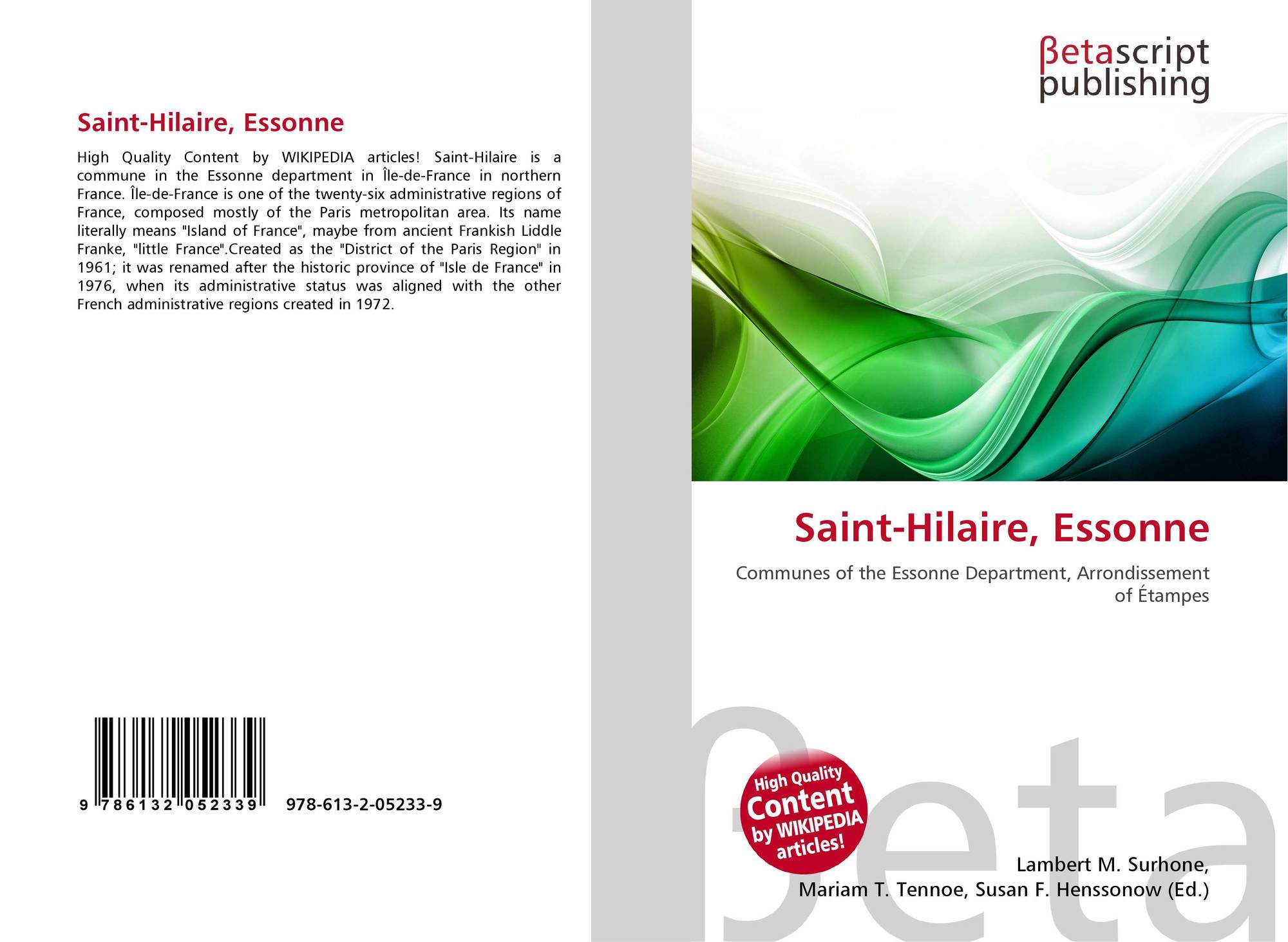 Saint-Hilaire, Essonne

High Quality Content by WIKIPEDIA articles! Saint-Hilaire is a commune in the Essonne department in Île-de-France in northern France. Île-de-France is one of the twenty-six administrative regions of France, composed mostly of the Paris metropolitan area. Its name literally means "Island of France", maybe from ancient Frankish Liddle Franke, "little France".Created as the "District of the Paris Region" in 1961; it was renamed after the historic province of "Isle de France" in 1976, when its administrative status was aligned with the other French administrative regions created in 1972.

9 786132 052339 978-613-2-05233-9

βetascript
publishing

Saint-Hilaire, Essonne

Communes of the Essonne Department, Arrondissement of Étampes

High Quality
Content
by WIKIPEDIA
articles!

Lambert M. Surhone,
Mariam T. Tennoe, Susan F. Henssonow (Ed.)

βeta